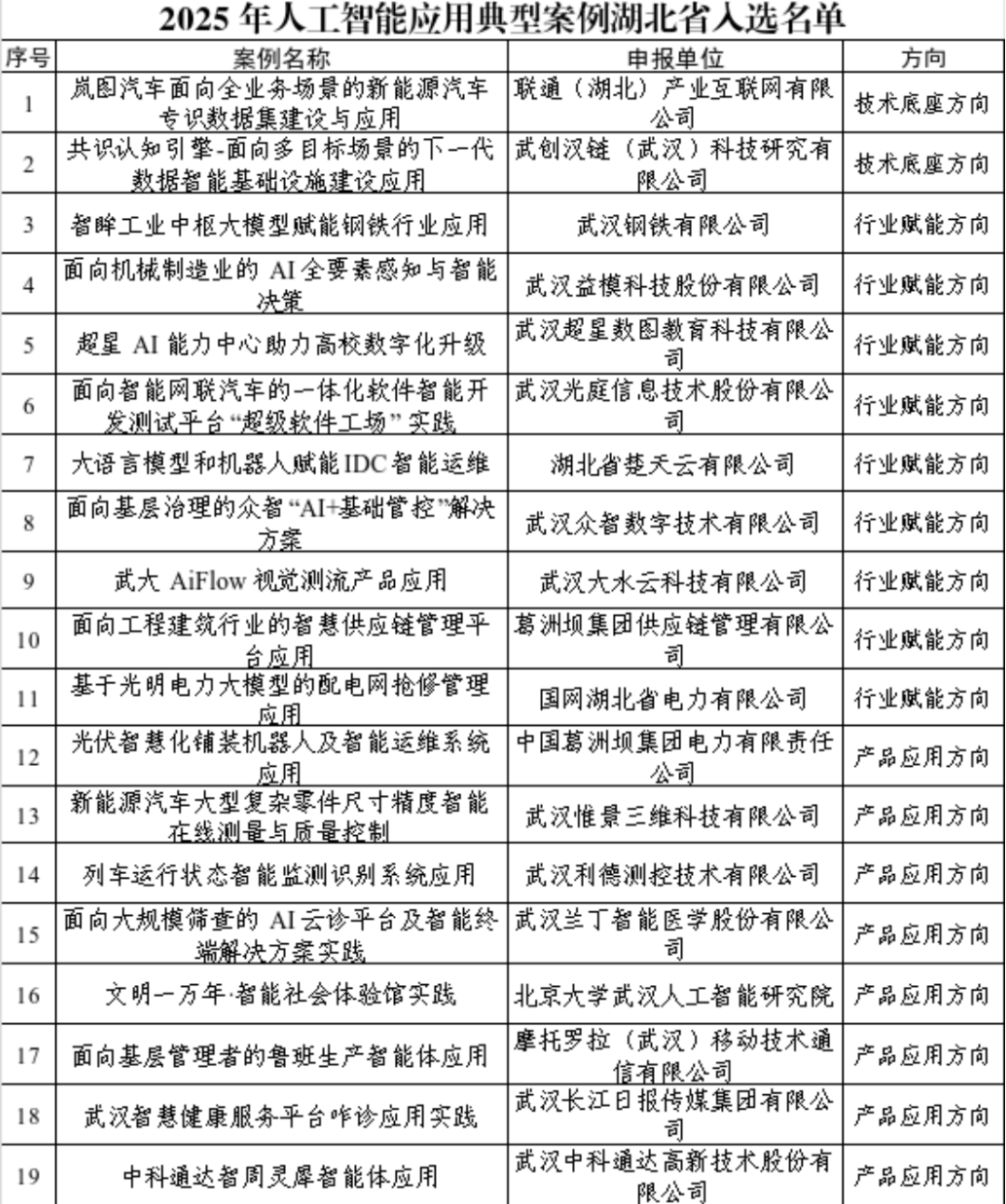 2025年人工智能应用典型案例湖北省入选名单

| 序号 | 案例名称 | 申报单位 | 方向 |
|---|---|---|---|
| 1 | 岚图汽车面向全业务场景的新能源汽车专识数据集建设与应用 | 联通（湖北）产业互联网有限公司 | 技术底座方向 |
| 2 | 共识认知引擎-面向多目标场景的下一代数据智能基础设施建设应用 | 武创汉链（武汉）科技研究有限公司 | 技术底座方向 |
| 3 | 智眸工业中枢大模型赋能钢铁行业应用 | 武汉钢铁有限公司 | 行业赋能方向 |
| 4 | 面向机械制造业的AI全要素感知与智能决策 | 武汉益模科技股份有限公司 | 行业赋能方向 |
| 5 | 超星AI能力中心助力高校数字化升级 | 武汉超星数图教育科技有限公司 | 行业赋能方向 |
| 6 | 面向智能网联汽车的一体化软件智能开发测试平台“超级软件工场”实践 | 武汉光庭信息技术股份有限公司 | 行业赋能方向 |
| 7 | 大语言模型和机器人赋能IDC智能运维 | 湖北省楚天云有限公司 | 行业赋能方向 |
| 8 | 面向基层治理的众智“AI+基础管控”解决方案 | 武汉众智数字技术有限公司 | 行业赋能方向 |
| 9 | 武大AiFlow视觉测流产品应用 | 武汉大水云科技有限公司 | 行业赋能方向 |
| 10 | 面向工程建筑行业的智慧供应链管理平台应用 | 葛洲坝集团供应链管理有限公司 | 行业赋能方向 |
| 11 | 基于光明电力大模型的配电网抢修管理应用 | 国网湖北省电力有限公司 | 行业赋能方向 |
| 12 | 光伏智慧化铺装机器人及智能运维系统应用 | 中国葛洲坝集团电力有限责任公司 | 产品应用方向 |
| 13 | 新能源汽车大型复杂零件尺寸精度智能在线测量与质量控制 | 武汉惟景三维科技有限公司 | 产品应用方向 |
| 14 | 列车运行状态智能监测识别系统应用 | 武汉利德测控技术有限公司 | 产品应用方向 |
| 15 | 面向大规模筛查的AI云诊平台及智能终端解决方案实践 | 武汉兰丁智能医学股份有限公司 | 产品应用方向 |
| 16 | 文明一万年·智能社会体验馆实践 | 北京大学武汉人工智能研究院 | 产品应用方向 |
| 17 | 面向基层管理者的鲁班生产智能体应用 | 摩托罗拉（武汉）移动技术通信有限公司 | 产品应用方向 |
| 18 | 武汉智慧健康服务平台咋诊应用实践 | 武汉长江日报传媒集团有限公司 | 产品应用方向 |
| 19 | 中科通达智周灵犀智能体应用 | 武汉中科通达高新技术股份有限公司 | 产品应用方向 |